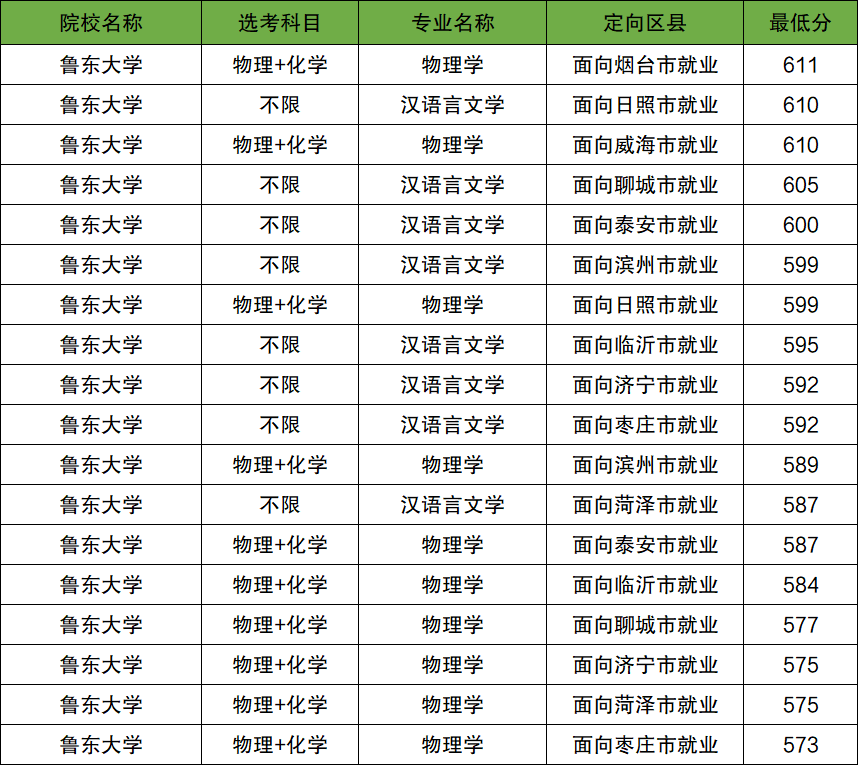 | 院校名称 | 选考科目 | 专业名称 | 定向区县 | 最低分 |
|---|---|---|---|---|
| 鲁东大学 | 物理+化学 | 物理学 | 面向烟台市就业 | 611 |
| 鲁东大学 | 不限 | 汉语言文学 | 面向日照市就业 | 610 |
| 鲁东大学 | 物理+化学 | 物理学 | 面向威海市就业 | 610 |
| 鲁东大学 | 不限 | 汉语言文学 | 面向聊城市就业 | 605 |
| 鲁东大学 | 不限 | 汉语言文学 | 面向泰安市就业 | 600 |
| 鲁东大学 | 不限 | 汉语言文学 | 面向滨州市就业 | 599 |
| 鲁东大学 | 物理+化学 | 物理学 | 面向日照市就业 | 599 |
| 鲁东大学 | 不限 | 汉语言文学 | 面向临沂市就业 | 595 |
| 鲁东大学 | 不限 | 汉语言文学 | 面向济宁市就业 | 592 |
| 鲁东大学 | 不限 | 汉语言文学 | 面向枣庄市就业 | 592 |
| 鲁东大学 | 物理+化学 | 物理学 | 面向滨州市就业 | 589 |
| 鲁东大学 | 不限 | 汉语言文学 | 面向菏泽市就业 | 587 |
| 鲁东大学 | 物理+化学 | 物理学 | 面向泰安市就业 | 587 |
| 鲁东大学 | 物理+化学 | 物理学 | 面向临沂市就业 | 584 |
| 鲁东大学 | 物理+化学 | 物理学 | 面向聊城市就业 | 577 |
| 鲁东大学 | 物理+化学 | 物理学 | 面向济宁市就业 | 575 |
| 鲁东大学 | 物理+化学 | 物理学 | 面向菏泽市就业 | 575 |
| 鲁东大学 | 物理+化学 | 物理学 | 面向枣庄市就业 | 573 |